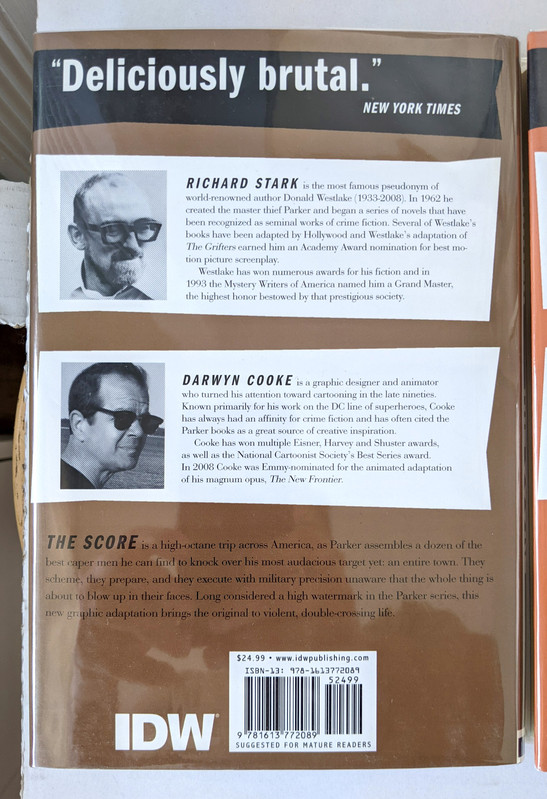 "Deliciously brutal."
NEW YORK TIMES

RICHARD STARK is the most famous pseudonym of world-renowned author Donald Westlake (1933-2008). In 1962 he created the master thief Parker and began a series of novels that have been recognized as seminal works of crime fiction. Several of Westlake's books have been adapted by Hollywood and Westlake's adaptation of The Grifters earned him an Academy Award nomination for best motion picture screenplay.

Westlake has won numerous awards for his fiction and in 1993 the Mystery Writers of America named him a Grand Master, the highest honor bestowed by that prestigious society.

DARWYN COOKE is a graphic designer and animator who turned his attention toward cartooning in the late nineties. Known primarily for his work on the DC line of superheroes, Cooke has always had an affinity for crime fiction and has often cited the Parker books as a great source of creative inspiration.

Cooke has won multiple Eisner, Harvey and Shuster awards, as well as the National Cartoonist Society's Best Series award. In 2008 Cooke was Emmy-nominated for the animated adaptation of his magnum opus, The New Frontier.

THE SCORE is a high-octane trip across America, as Parker assembles a dozen of the best caper men he can find to knock over his most audacious target yet: an entire town. They scheme, they prepare, and they execute with military precision unaware that the whole thing is about to blow up in their faces. Long considered a high watermark in the Parker series, this new graphic adaptation brings the original to violent, double-crossing life.

$24.99 • www.idwpublishing.com
ISBN-13: 978-1613772089
52499
9 781613 772089
SUGGESTED FOR MATURE READERS

IDW